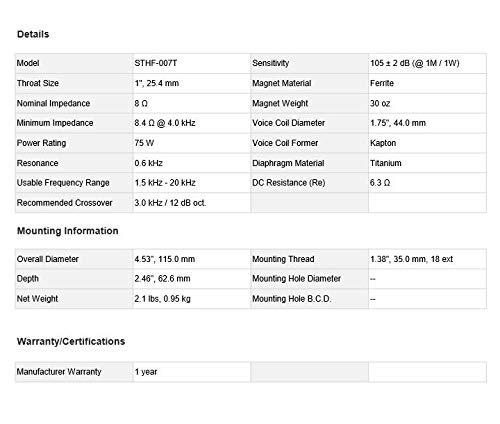 Details

| Model | STHF-007T | Sensitivity | 105 ± 2 dB (@ 1M / 1W) |
|---|---|---|---|
| Throat Size | 1", 25.4 mm | Magnet Material | Ferrite |
| Nominal Impedance | 8 Ω | Magnet Weight | 30 oz |
| Minimum Impedance | 8.4 Ω @ 4.0 kHz | Voice Coil Diameter | 1.75", 44.0 mm |
| Power Rating | 75 W | Voice Coil Former | Kapton |
| Resonance | 0.6 kHz | Diaphragm Material | Titanium |
| Usable Frequency Range | 1.5 kHz - 20 kHz | DC Resistance (Re) | 6.3 Ω |
| Recommended Crossover | 3.0 kHz / 12 dB oct. | | |

Mounting Information

| Overall Diameter | 4.53", 115.0 mm | Mounting Thread | 1.38", 35.0 mm, 18 ext |
|---|---|---|---|
| Depth | 2.46", 62.6 mm | Mounting Hole Diameter | -- |
| Net Weight | 2.1 lbs, 0.95 kg | Mounting Hole B.C.D. | -- |

Warranty/Certifications

| Manufacturer Warranty | 1 year | | |
|---|---|---|---|